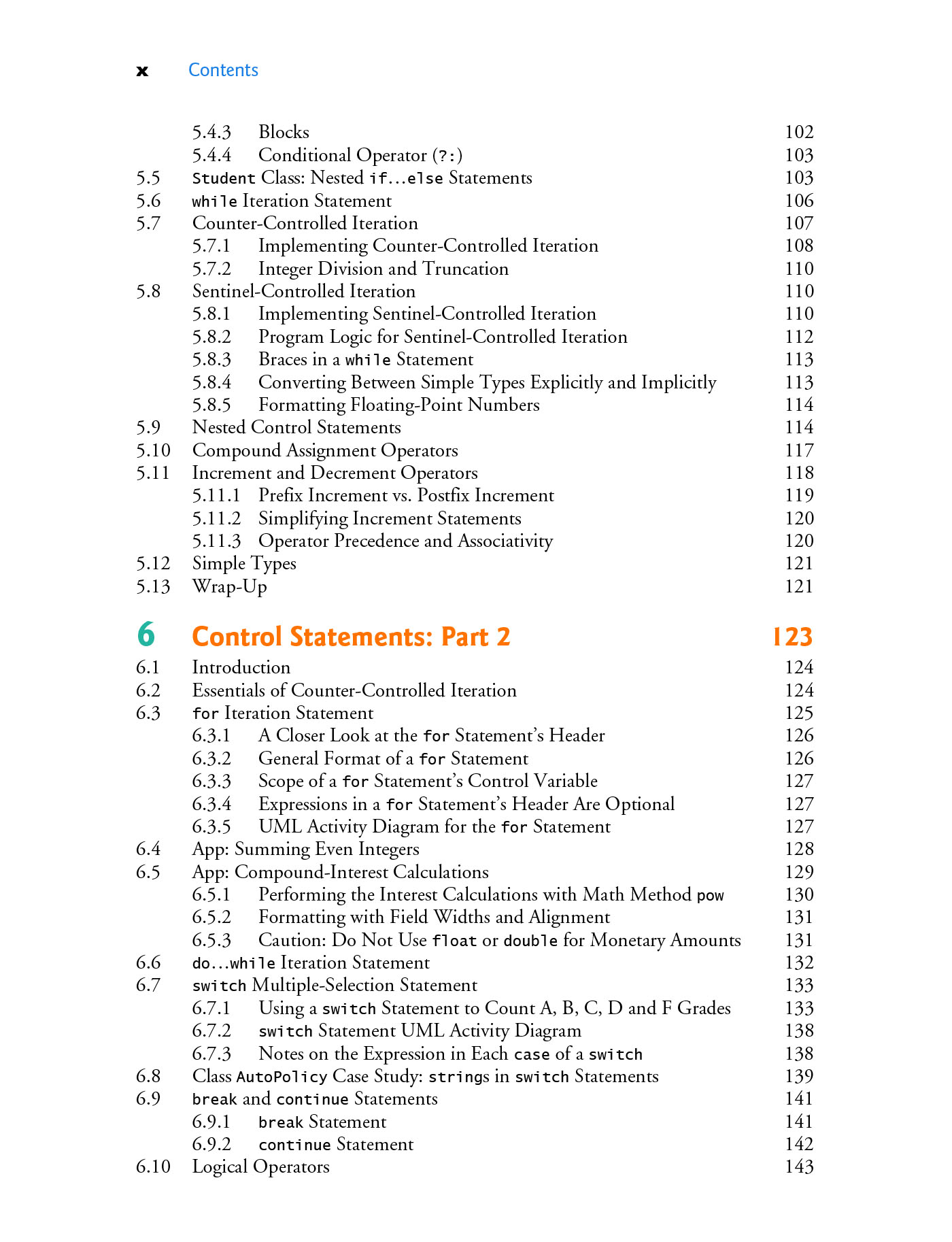 x Contents

5.4.3 Blocks 102
5.4.4 Conditional Operator (?:) 103
5.5 Student Class: Nested if…else Statements 103
5.6 while Iteration Statement 106
5.7 Counter-Controlled Iteration 107
5.7.1 Implementing Counter-Controlled Iteration 108
5.7.2 Integer Division and Truncation 110
5.8 Sentinel-Controlled Iteration 110
5.8.1 Implementing Sentinel-Controlled Iteration 110
5.8.2 Program Logic for Sentinel-Controlled Iteration 112
5.8.3 Braces in a while Statement 113
5.8.4 Converting Between Simple Types Explicitly and Implicitly 113
5.8.5 Formatting Floating-Point Numbers 114
5.9 Nested Control Statements 114
5.10 Compound Assignment Operators 117
5.11 Increment and Decrement Operators 118
5.11.1 Prefix Increment vs. Postfix Increment 119
5.11.2 Simplifying Increment Statements 120
5.11.3 Operator Precedence and Associativity 120
5.12 Simple Types 121
5.13 Wrap-Up 121

6 Control Statements: Part 2 123
6.1 Introduction 124
6.2 Essentials of Counter-Controlled Iteration 124
6.3 for Iteration Statement 125
6.3.1 A Closer Look at the for Statement's Header 126
6.3.2 General Format of a for Statement 126
6.3.3 Scope of a for Statement's Control Variable 127
6.3.4 Expressions in a for Statement's Header Are Optional 127
6.3.5 UML Activity Diagram for the for Statement 127
6.4 App: Summing Even Integers 128
6.5 App: Compound-Interest Calculations 129
6.5.1 Performing the Interest Calculations with Math Method pow 130
6.5.2 Formatting with Field Widths and Alignment 131
6.5.3 Caution: Do Not Use float or double for Monetary Amounts 131
6.6 do…while Iteration Statement 132
6.7 switch Multiple-Selection Statement 133
6.7.1 Using a switch Statement to Count A, B, C, D and F Grades 133
6.7.2 switch Statement UML Activity Diagram 138
6.7.3 Notes on the Expression in Each case of a switch 138
6.8 Class AutoPolicy Case Study: strings in switch Statements 139
6.9 break and continue Statements 141
6.9.1 break Statement 141
6.9.2 continue Statement 142
6.10 Logical Operators 143